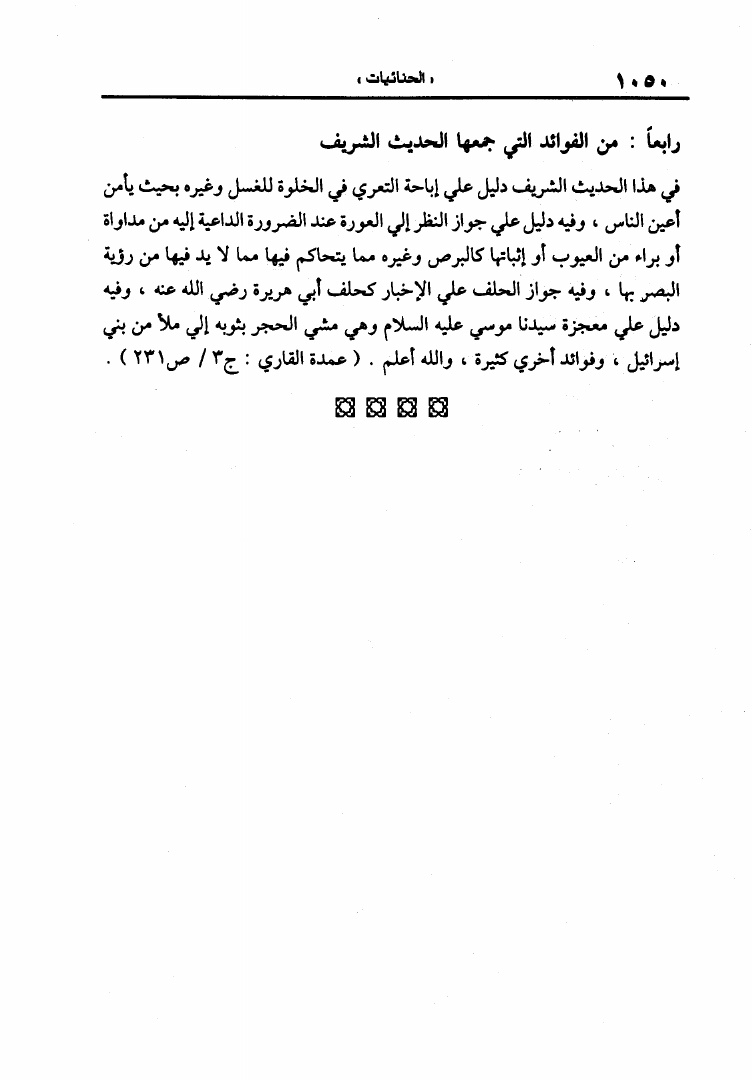 ١٠٥٠ « الحنائيات »

رابعاً : من الفوائد التي جمعها الحديث الشريف

في هذا الحديث الشريف دليل علي إباحة التعري في الخلوة للغسل وغيره بحيث يأمن أعين الناس ، وفيه دليل علي جواز النظر إلي العورة عند الضرورة الداعية إليه من مداواة أو براء من العيوب أو إثباتها كالبرص وغيره مما يتحاكم فيها مما لا يد فيها من رؤية البصر بها ، وفيه جواز الحلف علي الإخبار كحلف أبي هريرة رضي الله عنه ، وفيه دليل علي معجزة سيدنا موسي عليه السلام وهي مشي الحجر بثوبه إلي ملأ من بني إسرائيل ، وفوائد أخري كثيرة ، والله أعلم . ( عمدة القاري : ج٣ / ص٢٣١ ) .